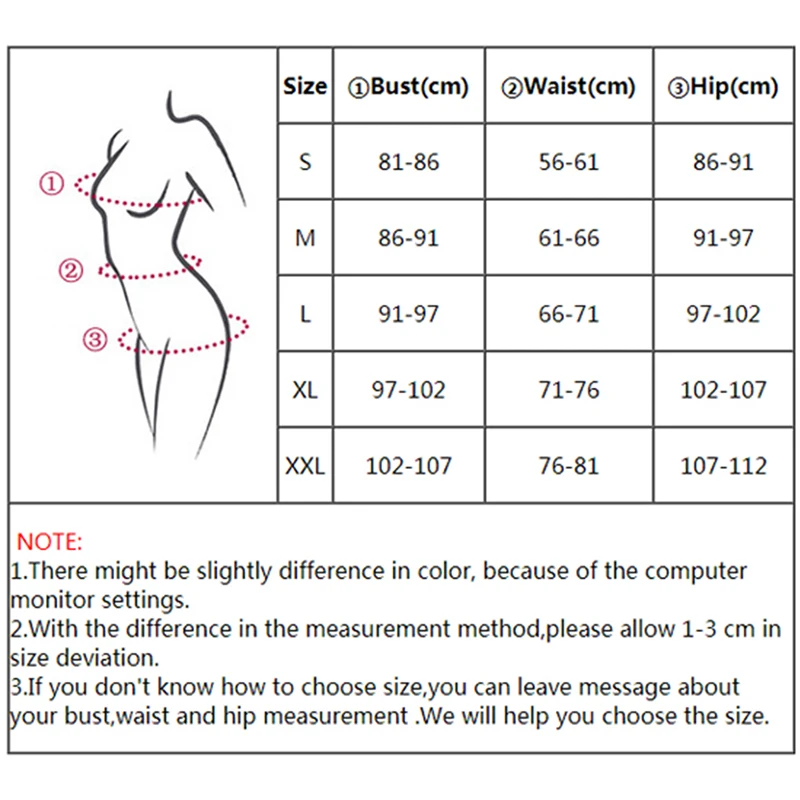 ①
②
③

| Size | ①Bust(cm) | ②Waist(cm) | ③Hip(cm) |
|---|---|---|---|
| S | 81-86 | 56-61 | 86-91 |
| M | 86-91 | 61-66 | 91-97 |
| L | 91-97 | 66-71 | 97-102 |
| XL | 97-102 | 71-76 | 102-107 |
| XXL | 102-107 | 76-81 | 107-112 |

NOTE:
1.There might be slightly difference in color, because of the computer monitor settings.
2.With the difference in the measurement method,please allow 1-3 cm in size deviation.
3.If you don't know how to choose size,you can leave message about your bust,waist and hip measurement .We will help you choose the size.